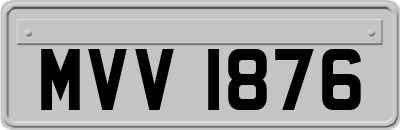 MVV 1876